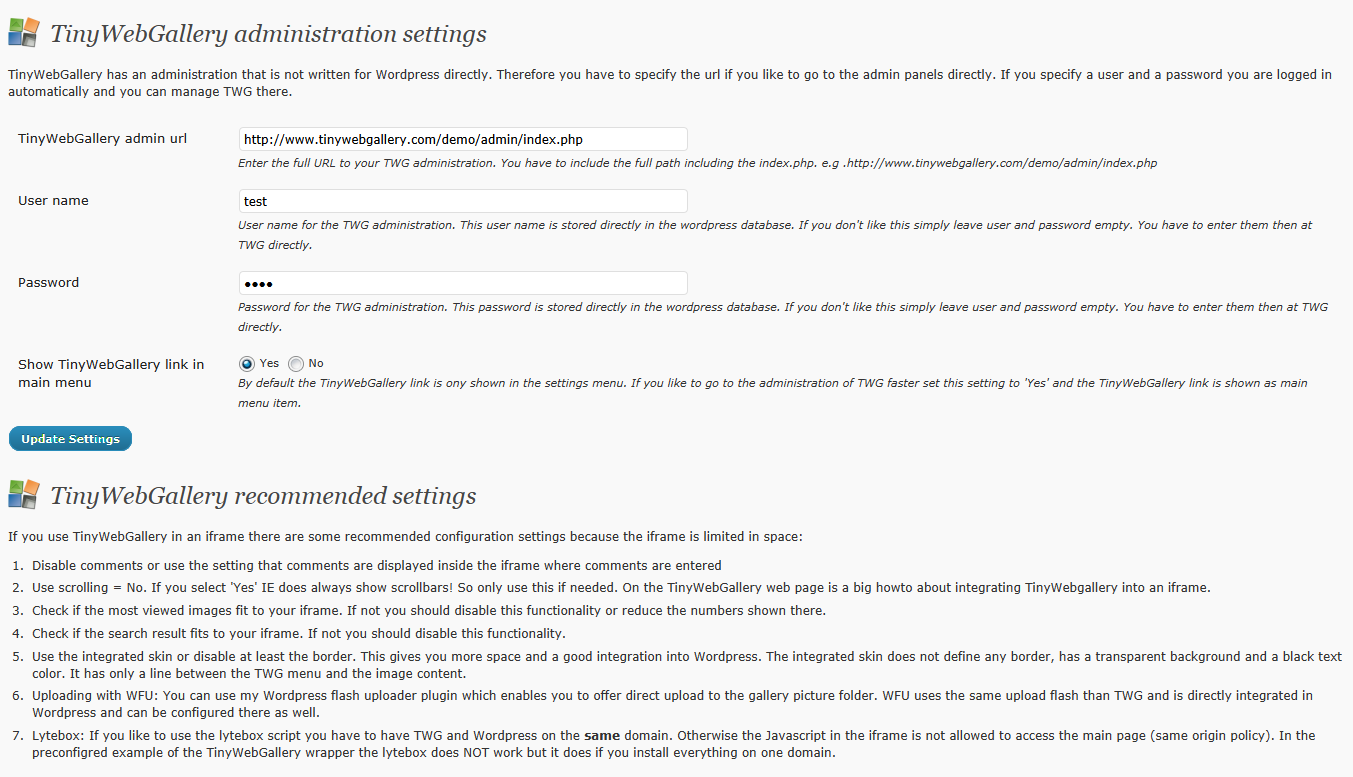 TinyWebGallery administration settings

TinyWebGallery has an administration that is not written for Wordpress directly. Therefore you have to specify the url if you like to go to the admin panels directly. If you specify a user and a password you are logged in automatically and you can manage TWG there.

TinyWebGallery admin url

http://www.tinywebgallery.com/demo/admin/index.php

Enter the full URL to your TWG administration. You have to include the full path including the index.php. e.g .http://www.tinywebgallery.com/demo/admin/index.php

User name

test

User name for the TWG administration. This user name is stored directly in the wordpress database. If you don't like this simply leave user and password empty. You have to enter them then at TWG directly.

Password

••••

Password for the TWG administration. This password is stored directly in the wordpress database. If you don't like this simply leave user and password empty. You have to enter them then at TWG directly.

Show TinyWebGallery link in main menu

Yes No

By default the TinyWebGallery link is ony shown in the settings menu. If you like to go to the administration of TWG faster set this setting to 'Yes' and the TinyWebGallery link is shown as main menu item.

Update Settings

TinyWebGallery recommended settings

If you use TinyWebGallery in an iframe there are some recommended configuration settings because the iframe is limited in space:

1. Disable comments or use the setting that comments are displayed inside the iframe where comments are entered
2. Use scrolling = No. If you select 'Yes' IE does always show scrollbars! So only use this if needed. On the TinyWebGallery web page is a big howto about integrating TinyWebgallery into an iframe.
3. Check if the most viewed images fit to your iframe. If not you should disable this functionality or reduce the numbers shown there.
4. Check if the search result fits to your iframe. If not you should disable this functionality.
5. Use the integrated skin or disable at least the border. This gives you more space and a good integration into Wordpress. The integrated skin does not define any border, has a transparent background and a black text color. It has only a line between the TWG menu and the image content.
6. Uploading with WFU: You can use my Wordpress flash uploader plugin which enables you to offer direct upload to the gallery picture folder. WFU uses the same upload flash than TWG and is directly integrated in Wordpress and can be configured there as well.
7. Lytebox: If you like to use the lytebox script you have to have TWG and Wordpress on the same domain. Otherwise the Javascript in the iframe is not allowed to access the main page (same origin policy). In the preconfigred example of the TinyWebGallery wrapper the lytebox does NOT work but it does if you install everything on one domain.